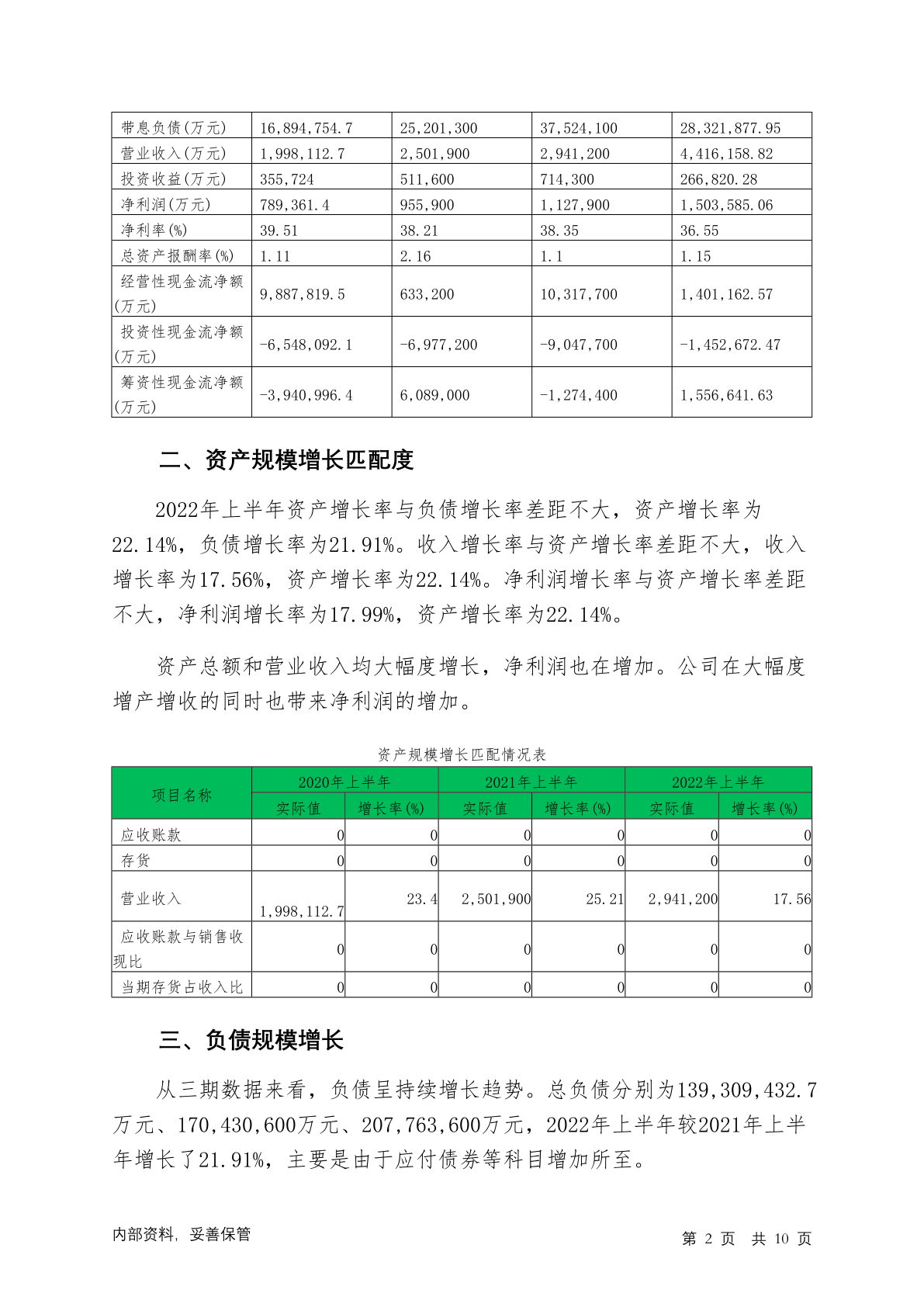 | 带息负债(万元) | 16,894,754.7 | 25,201,300 | 37,524,100 | 28,321,877.95 |
|---|---|---|---|---|
| 营业收入(万元) | 1,998,112.7 | 2,501,900 | 2,941,200 | 4,416,158.82 |
| 投资收益(万元) | 355,724 | 511,600 | 714,300 | 266,820.28 |
| 净利润(万元) | 789,361.4 | 955,900 | 1,127,900 | 1,503,585.06 |
| 净利率(%) | 39.51 | 38.21 | 38.35 | 36.55 |
| 总资产报酬率(%) | 1.11 | 2.16 | 1.1 | 1.15 |
| 经营性现金流净额(万元) | 9,887,819.5 | 633,200 | 10,317,700 | 1,401,162.57 |
| 投资性现金流净额(万元) | -6,548,092.1 | -6,977,200 | -9,047,700 | -1,452,672.47 |
| 筹资性现金流净额(万元) | -3,940,996.4 | 6,089,000 | -1,274,400 | 1,556,641.63 |

二、资产规模增长匹配度

2022年上半年资产增长率与负债增长率差距不大，资产增长率为22.14%，负债增长率为21.91%。收入增长率与资产增长率差距不大，收入增长率为17.56%，资产增长率为22.14%。净利润增长率与资产增长率差距不大，净利润增长率为17.99%，资产增长率为22.14%。

资产总额和营业收入均大幅度增长，净利润也在增加。公司在大幅度增产增收的同时也带来净利润的增加。

资产规模增长匹配情况表

| 项目名称 | 2020年上半年 实际值 | 2020年上半年 增长率(%) | 2021年上半年 实际值 | 2021年上半年 增长率(%) | 2022年上半年 实际值 | 2022年上半年 增长率(%) |
|---|---|---|---|---|---|---|
| 应收账款 | 0 | 0 | 0 | 0 | 0 | 0 |
| 存货 | 0 | 0 | 0 | 0 | 0 | 0 |
| 营业收入 | 1,998,112.7 | 23.4 | 2,501,900 | 25.21 | 2,941,200 | 17.56 |
| 应收账款与销售收现比 | 0 | 0 | 0 | 0 | 0 | 0 |
| 当期存货占收入比 | 0 | 0 | 0 | 0 | 0 | 0 |

三、负债规模增长

从三期数据来看，负债呈持续增长趋势。总负债分别为139,309,432.7万元、170,430,600万元、207,763,600万元，2022年上半年较2021年上半年增长了21.91%，主要是由于应付债券等科目增加所至。

内部资料，妥善保管

第 2 页 共 10 页